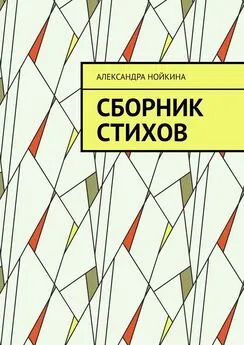 АЛЕКСАНДРА НОЙКИНА

СБОРНИК СТИХОВ